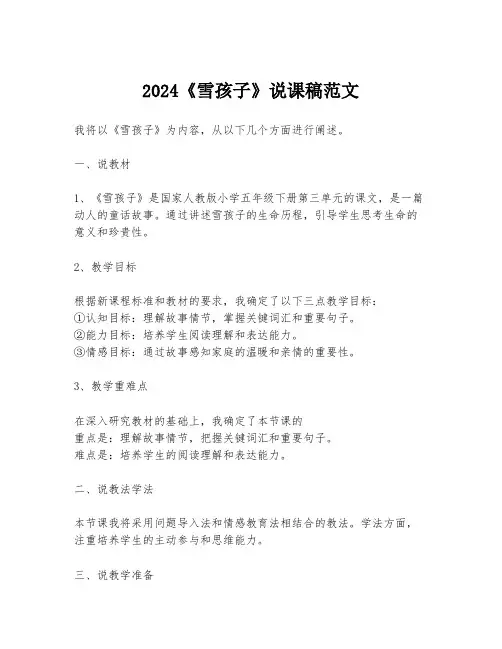 2024《雪孩子》说课稿范文

我将以《雪孩子》为内容，从以下几个方面进行阐述。

一、说教材

1、《雪孩子》是国家人教版小学五年级下册第三单元的课文，是一篇动人的童话故事。通过讲述雪孩子的生命历程，引导学生思考生命的意义和珍贵性。

2、教学目标

根据新课程标准和教材的要求，我确定了以下三点教学目标：
①认知目标：理解故事情节，掌握关键词汇和重要句子。
②能力目标：培养学生阅读理解和表达能力。
③情感目标：通过故事感知家庭的温暖和亲情的重要性。

3、教学重难点

在深入研究教材的基础上，我确定了本节课的
重点是：理解故事情节，把握关键词汇和重要句子。
难点是：培养学生的阅读理解和表达能力。

二、说教法学法

本节课我将采用问题导入法和情感教育法相结合的教法。学法方面，注重培养学生的主动参与和思维能力。

三、说教学准备